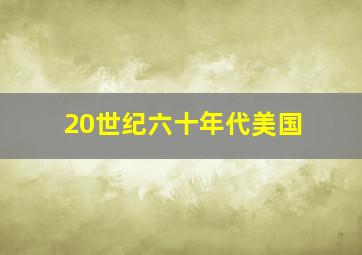 20世纪六十年代美国